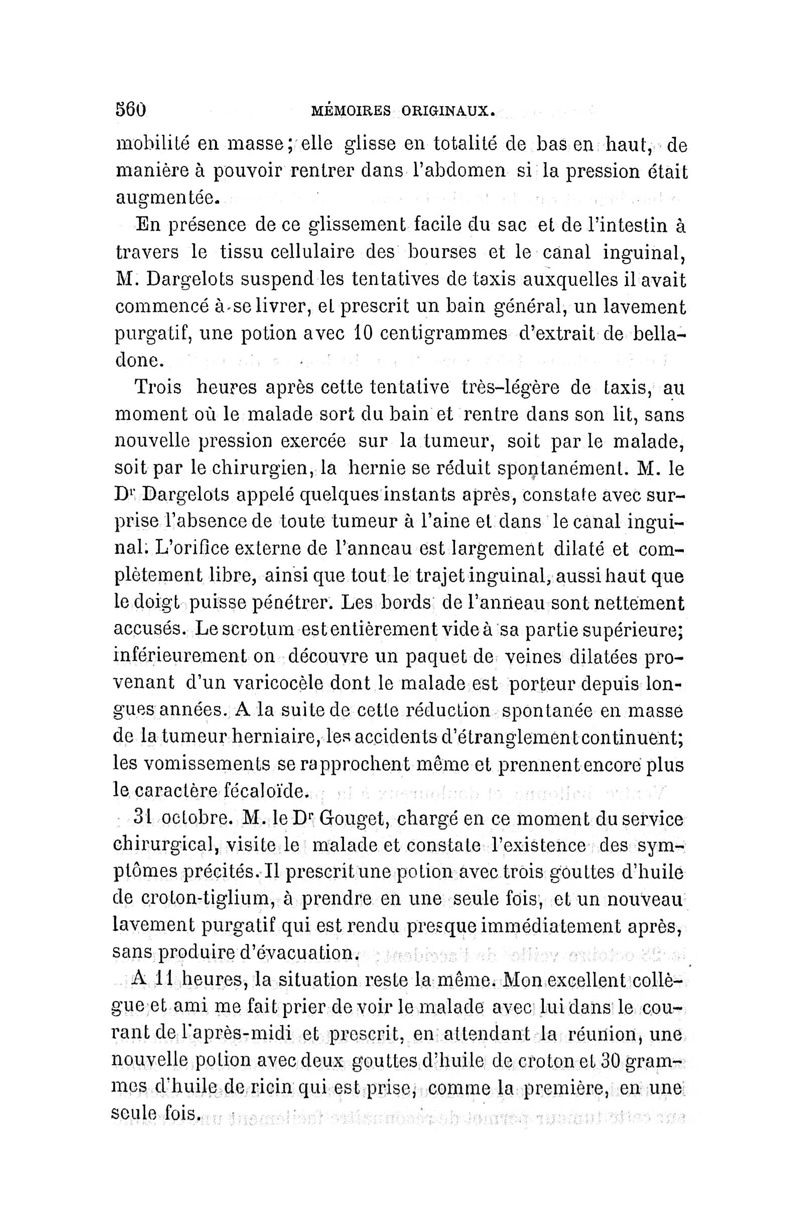 560 MÉMOIRES ORIGINAUX.

mobilité en masse; elle glisse en totalité de bas en haut, de manière à pouvoir rentrer dans l'abdomen si la pression était augmentée.

En présence de ce glissement facile du sac et de l'intestin à travers le tissu cellulaire des bourses et le canal inguinal, M. Dargelots suspend les tentatives de taxis auxquelles il avait commencé à se livrer, et prescrit un bain général, un lavement purgatif, une potion avec 10 centigrammes d'extrait de belladone.

Trois heures après cette tentative très-légère de taxis, au moment où le malade sort du bain et rentre dans son lit, sans nouvelle pression exercée sur la tumeur, soit par le malade, soit par le chirurgien, la hernie se réduit spontanément. M. le Dr Dargelots appelé quelques instants après, constate avec surprise l'absence de toute tumeur à l'aine et dans le canal inguinal. L'orifice externe de l'anneau est largement dilaté et complètement libre, ainsi que tout le trajet inguinal, aussi haut que le doigt puisse pénétrer. Les bords de l'anneau sont nettement accusés. Le scrotum est entièrement vide à sa partie supérieure; inférieurement on découvre un paquet de veines dilatées provenant d'un varicocèle dont le malade est porteur depuis longues années. A la suite de cette réduction spontanée en masse de la tumeur herniaire, les accidents d'étranglement continuent; les vomissements se rapprochent même et prennent encore plus le caractère fécaloïde.

31 octobre. M. le Dr Gouget, chargé en ce moment du service chirurgical, visite le malade et constate l'existence des symptômes précités. Il prescrit une potion avec trois gouttes d'huile de croton-tiglium, à prendre en une seule fois, et un nouveau lavement purgatif qui est rendu presque immédiatement après, sans produire d'évacuation.

A 11 heures, la situation reste la même. Mon excellent collègue et ami me fait prier de voir le malade avec lui dans le courant de l'après-midi et prescrit, en attendant la réunion, une nouvelle potion avec deux gouttes d'huile de croton et 30 grammes d'huile de ricin qui est prise, comme la première, en une seule fois.